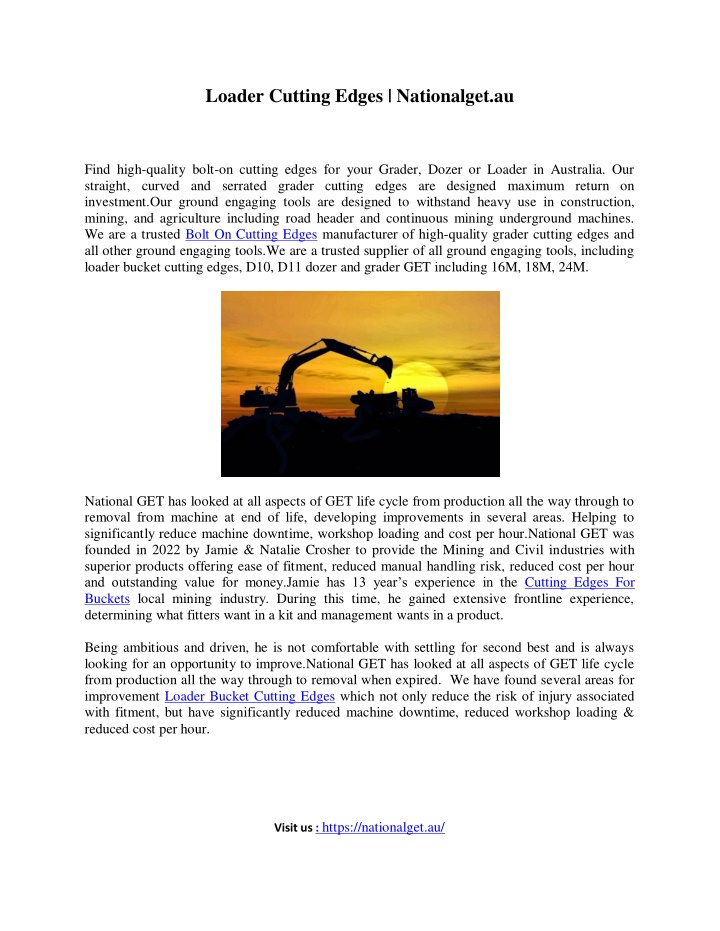 Loader Cutting Edges | Nationalget.au

Find high-quality bolt-on cutting edges for your Grader, Dozer or Loader in Australia. Our straight, curved and serrated grader cutting edges are designed maximum return on investment.Our ground engaging tools are designed to withstand heavy use in construction, mining, and agriculture including road header and continuous mining underground machines. We are a trusted Bolt On Cutting Edges manufacturer of high-quality grader cutting edges and all other ground engaging tools.We are a trusted supplier of all ground engaging tools, including loader bucket cutting edges, D10, D11 dozer and grader GET including 16M, 18M, 24M.

National GET has looked at all aspects of GET life cycle from production all the way through to removal from machine at end of life, developing improvements in several areas. Helping to significantly reduce machine downtime, workshop loading and cost per hour.National GET was founded in 2022 by Jamie & Natalie Crosher to provide the Mining and Civil industries with superior products offering ease of fitment, reduced manual handling risk, reduced cost per hour and outstanding value for money.Jamie has 13 year's experience in the Cutting Edges For Buckets local mining industry. During this time, he gained extensive frontline experience, determining what fitters want in a kit and management wants in a product.

Being ambitious and driven, he is not comfortable with settling for second best and is always looking for an opportunity to improve.National GET has looked at all aspects of GET life cycle from production all the way through to removal when expired. We have found several areas for improvement Loader Bucket Cutting Edges which not only reduce the risk of injury associated with fitment, but have significantly reduced machine downtime, reduced workshop loading & reduced cost per hour.

Visit us : https://nationalget.au/